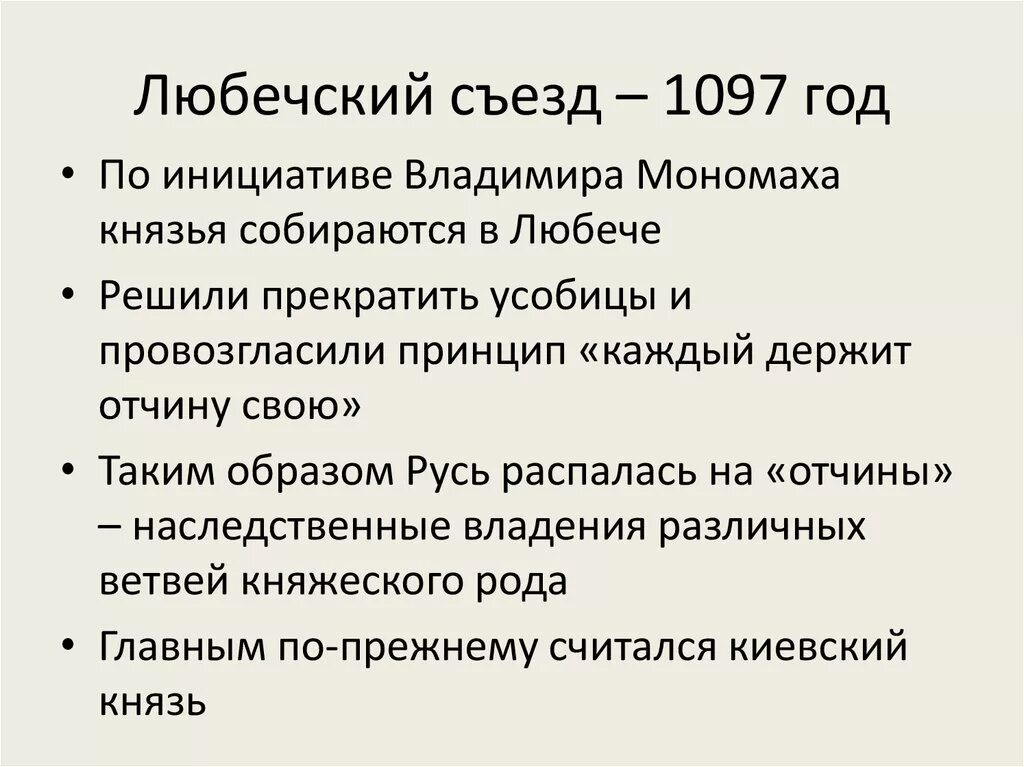 Любечский съезд – 1097 год

• По инициативе Владимира Мономаха князья собираются в Любече

• Решили прекратить усобицы и провозгласили принцип «каждый держит отчину свою»

• Таким образом Русь распалась на «отчины» – наследственные владения различных ветвей княжеского рода

• Главным по-прежнему считался киевский князь